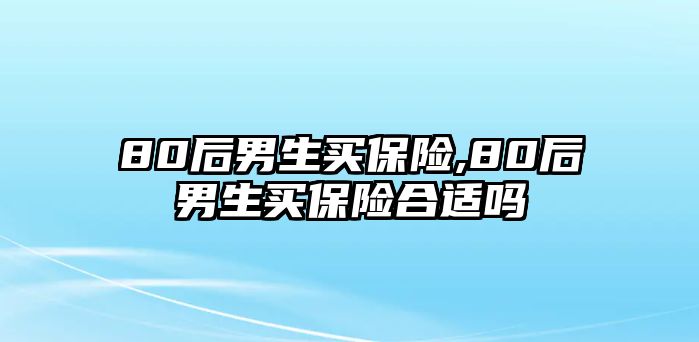 80后男生买保险,80后男生买保险合适吗